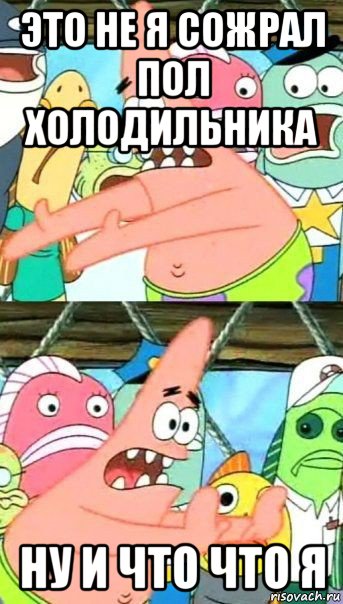 ЭТО НЕ Я СОЖРАЛ ПОЛ ХОЛОДИЛЬНИКА

НУ И ЧТО ЧТО Я

risovach.ru